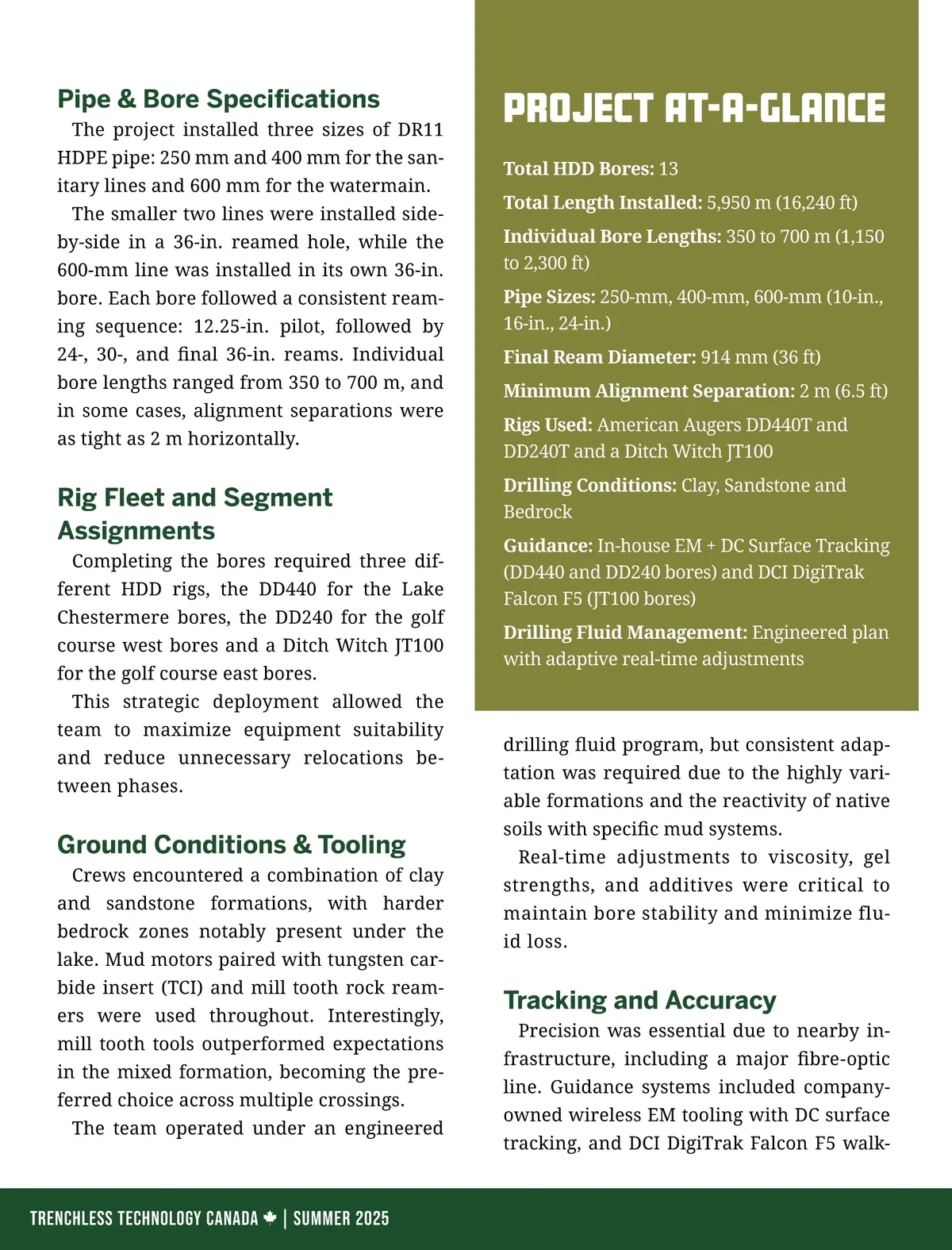 Pipe & Bore Specifications

The project installed three sizes of DR11 HDPE pipe: 250 mm and 400 mm for the sanitary lines and 600 mm for the watermain.

The smaller two lines were installed side-by-side in a 36-in. reamed hole, while the 600-mm line was installed in its own 36-in. bore. Each bore followed a consistent reaming sequence: 12.25-in. pilot, followed by 24-, 30-, and final 36-in. reams. Individual bore lengths ranged from 350 to 700 m, and in some cases, alignment separations were as tight as 2 m horizontally.

Rig Fleet and Segment Assignments

Completing the bores required three different HDD rigs, the DD440 for the Lake Chestermere bores, the DD240 for the golf course west bores and a Ditch Witch JT100 for the golf course east bores.

This strategic deployment allowed the team to maximize equipment suitability and reduce unnecessary relocations between phases.

Ground Conditions & Tooling

Crews encountered a combination of clay and sandstone formations, with harder bedrock zones notably present under the lake. Mud motors paired with tungsten carbide insert (TCI) and mill tooth rock reamers were used throughout. Interestingly, mill tooth tools outperformed expectations in the mixed formation, becoming the preferred choice across multiple crossings.

The team operated under an engineered

PROJECT AT-A-GLANCE

Total HDD Bores: 13

Total Length Installed: 5,950 m (16,240 ft)

Individual Bore Lengths: 350 to 700 m (1,150 to 2,300 ft)

Pipe Sizes: 250-mm, 400-mm, 600-mm (10-in., 16-in., 24-in.)

Final Ream Diameter: 914 mm (36 ft)

Minimum Alignment Separation: 2 m (6.5 ft)

Rigs Used: American Augers DD440T and DD240T and a Ditch Witch JT100

Drilling Conditions: Clay, Sandstone and Bedrock

Guidance: In-house EM + DC Surface Tracking (DD440 and DD240 bores) and DCI DigiTrak Falcon F5 (JT100 bores)

Drilling Fluid Management: Engineered plan with adaptive real-time adjustments

drilling fluid program, but consistent adaptation was required due to the highly variable formations and the reactivity of native soils with specific mud systems.

Real-time adjustments to viscosity, gel strengths, and additives were critical to maintain bore stability and minimize fluid loss.

Tracking and Accuracy

Precision was essential due to nearby infrastructure, including a major fibre-optic line. Guidance systems included company-owned wireless EM tooling with DC surface tracking, and DCI DigiTrak Falcon F5 walk-

TRENCHLESS TECHNOLOGY CANADA | SUMMER 2025